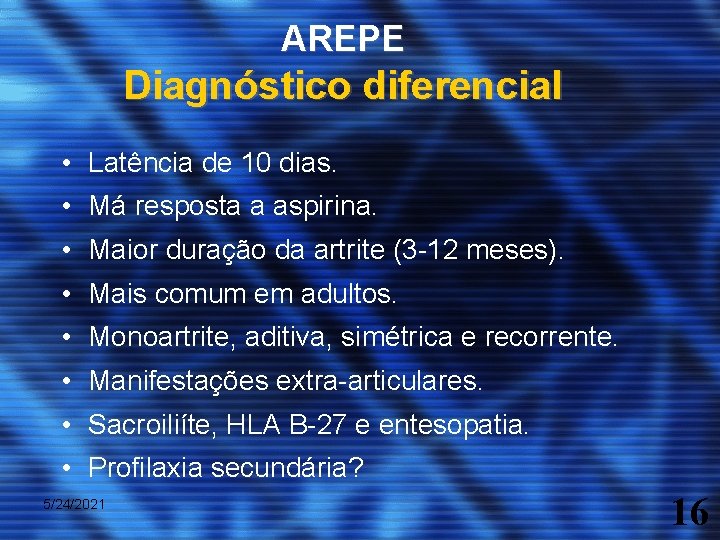 AREPE
Diagnóstico diferencial

• Latência de 10 dias.
• Má resposta a aspirina.
• Maior duração da artrite (3-12 meses).
• Mais comum em adultos.
• Monoartrite, aditiva, simétrica e recorrente.
• Manifestações extra-articulares.
• Sacroiliíte, HLA B-27 e entesopatia.
• Profilaxia secundária?

5/24/2021

16